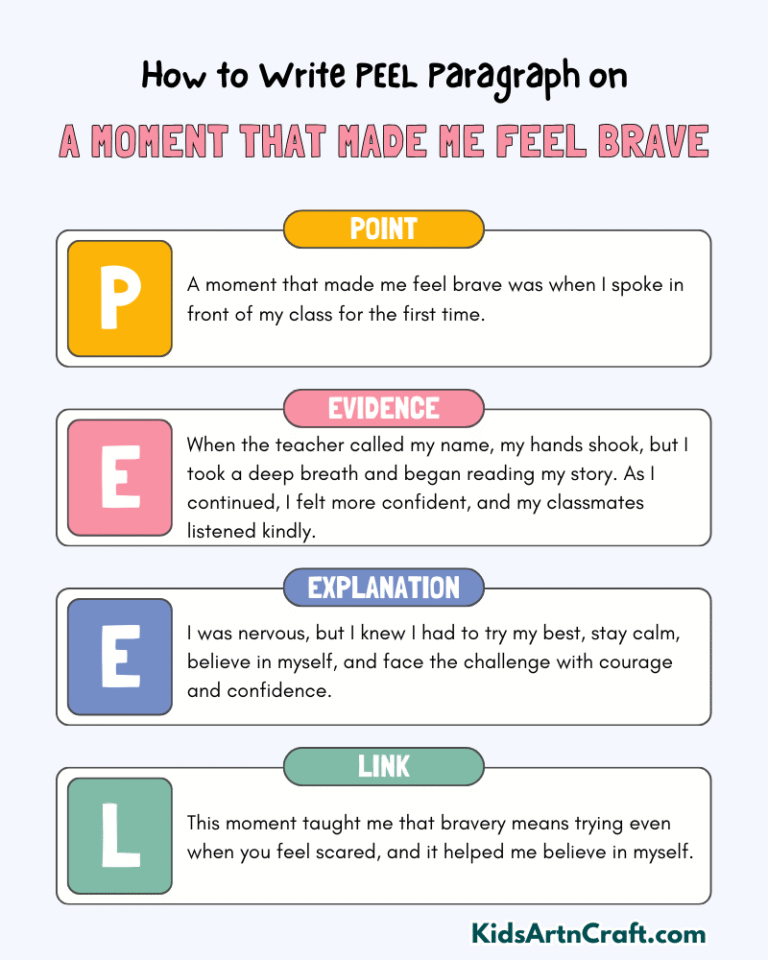 How to Write PEEL Paragraph on

A MOMENT THAT MADE ME FEEL BRAVE

POINT

P

A moment that made me feel brave was when I spoke in front of my class for the first time.

EVIDENCE

E

When the teacher called my name, my hands shook, but I took a deep breath and began reading my story. As I continued, I felt more confident, and my classmates listened kindly.

EXPLANATION

E

I was nervous, but I knew I had to try my best, stay calm, believe in myself, and face the challenge with courage and confidence.

LINK

L

This moment taught me that bravery means trying even when you feel scared, and it helped me believe in myself.

KidsArtnCraft.com